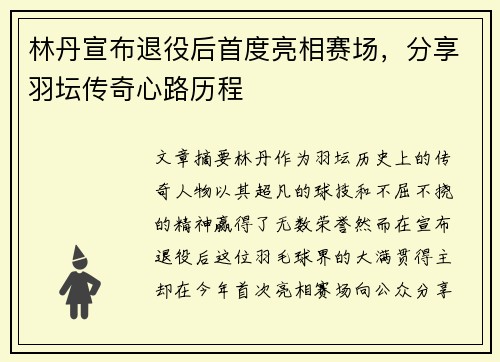 林丹宣布退役后首度亮相赛场，分享羽坛传奇心路历程

文章摘要林丹作为羽坛历史上的传奇人物以其超凡的球技和不屈不挠的精神赢得了无数荣誉然而在宣布退役后这位羽毛球界的大满贯得主却在今年首次亮相赛场向公众分享